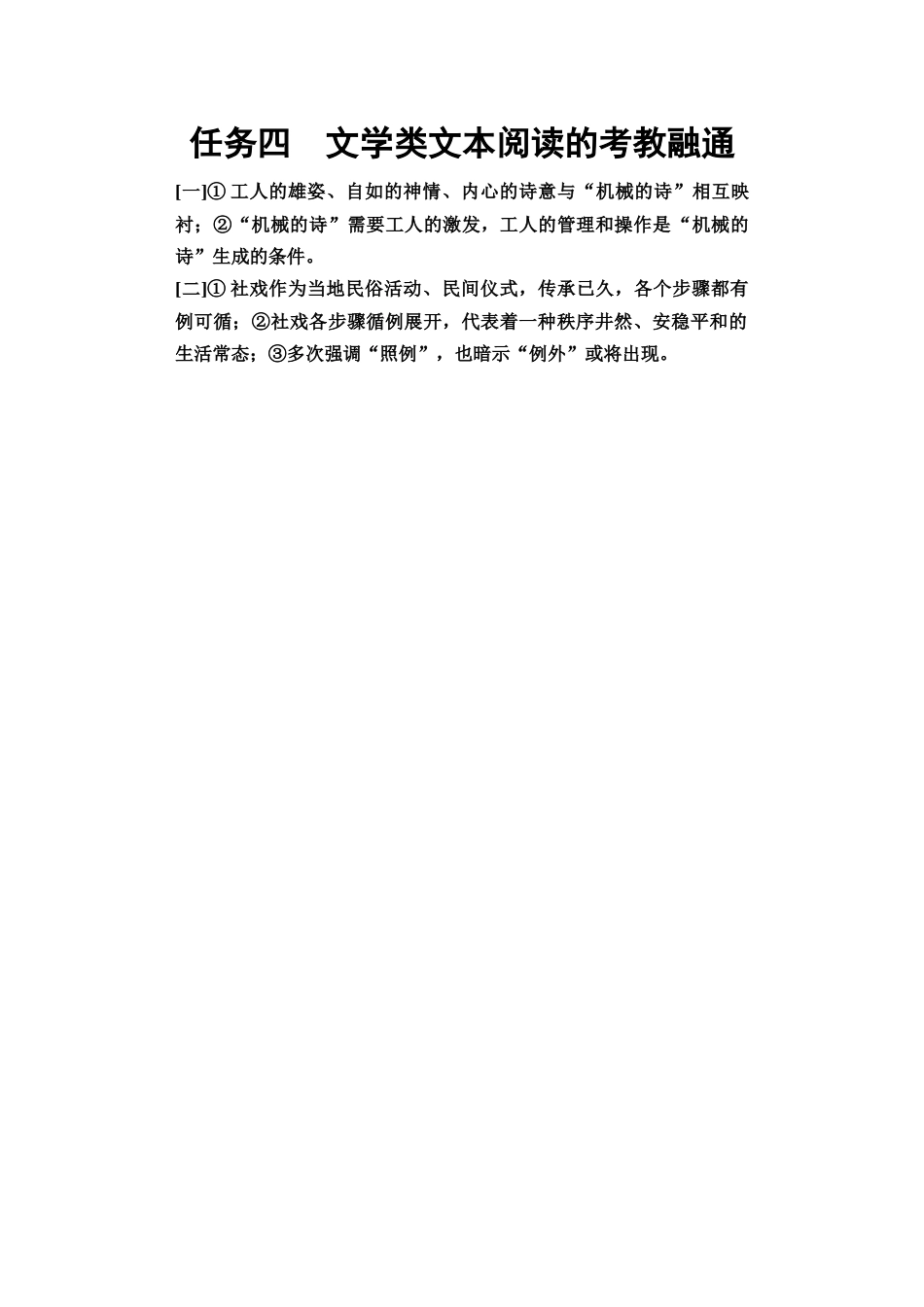 任务四 文学类文本阅读的考教融通

[一]①工人的雄姿、自如的神情、内心的诗意与“机械的诗”相互映衬；②“机械的诗”需要工人的激发，工人的管理和操作是“机械的诗”生成的条件。

[二]①社戏作为当地民俗活动、民间仪式，传承已久，各个步骤都有例可循；②社戏各步骤循例展开，代表着一种秩序井然、安稳平和的生活常态；③多次强调“照例”，也暗示“例外”或将出现。